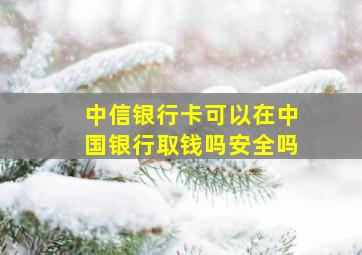 中信银行卡可以在中国银行取钱吗安全吗